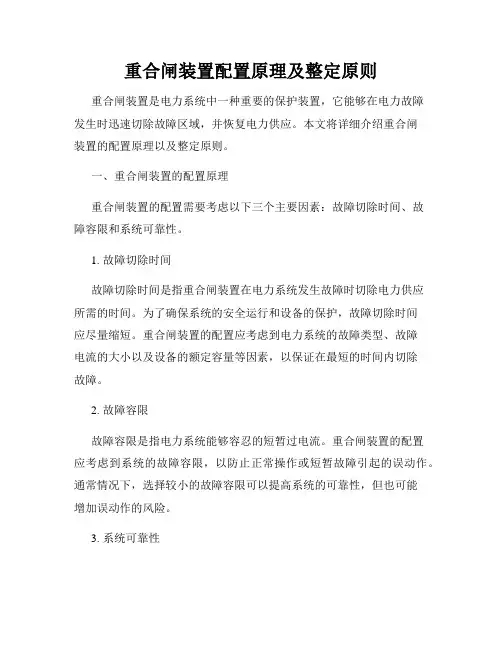 重合闸装置配置原理及整定原则

重合闸装置是电力系统中一种重要的保护装置，它能够在电力故障发生时迅速切除故障区域，并恢复电力供应。本文将详细介绍重合闸装置的配置原理以及整定原则。

一、重合闸装置的配置原理

重合闸装置的配置需要考虑以下三个主要因素：故障切除时间、故障容限和系统可靠性。

1. 故障切除时间

故障切除时间是指重合闸装置在电力系统发生故障时切除电力供应所需的时间。为了确保系统的安全运行和设备的保护，故障切除时间应尽量缩短。重合闸装置的配置应考虑到电力系统的故障类型、故障电流的大小以及设备的额定容量等因素，以保证在最短的时间内切除故障。

2. 故障容限

故障容限是指电力系统能够容忍的短暂过电流。重合闸装置的配置应考虑到系统的故障容限，以防止正常操作或短暂故障引起的误动作。通常情况下，选择较小的故障容限可以提高系统的可靠性，但也可能增加误动作的风险。

3. 系统可靠性